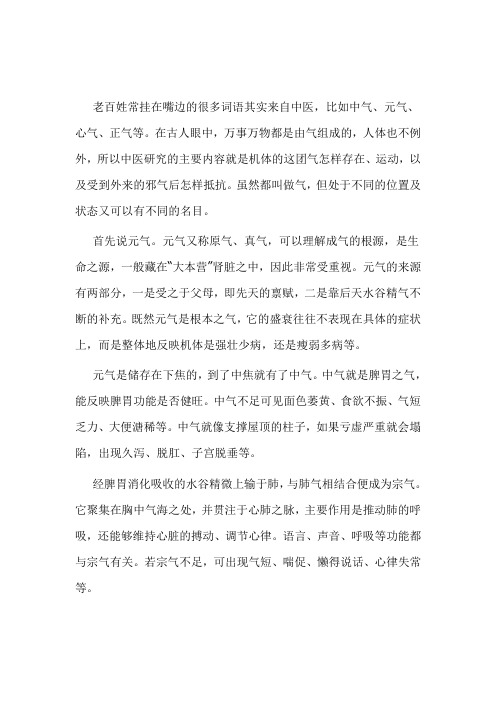 老百姓常挂在嘴边的很多词语其实来自中医，比如中气、元气、心气、正气等。在古人眼中，万事万物都是由气组成的，人体也不例外，所以中医研究的主要内容就是机体的这团气怎样存在、运动，以及受到外来的邪气后怎样抵抗。虽然都叫做气，但处于不同的位置及状态又可以有不同的名目。

首先说元气。元气又称原气、真气，可以理解成气的根源，是生命之源，一般藏在“大本营”肾脏之中，因此非常受重视。元气的来源有两部分，一是受之于父母，即先天的禀赋，二是靠后天水谷精气不断的补充。既然元气是根本之气，它的盛衰往往不表现在具体的症状上，而是整体地反映机体是强壮少病，还是瘦弱多病等。

元气是储存在下焦的，到了中焦就有了中气。中气就是脾胃之气，能反映脾胃功能是否健旺。中气不足可见面色萎黄、食欲不振、气短乏力、大便溏稀等。中气就像支撑屋顶的柱子，如果亏虚严重就会塌陷，出现久泻、脱肛、子宫脱垂等。

经脾胃消化吸收的水谷精微上输于肺，与肺气相结合便成为宗气。它聚集在胸中气海之处，并贯注于心肺之脉，主要作用是推动肺的呼吸，还能够维持心脏的搏动、调节心律。语言、声音、呼吸等功能都与宗气有关。若宗气不足，可出现气短、喘促、懒得说话、心律失常等。